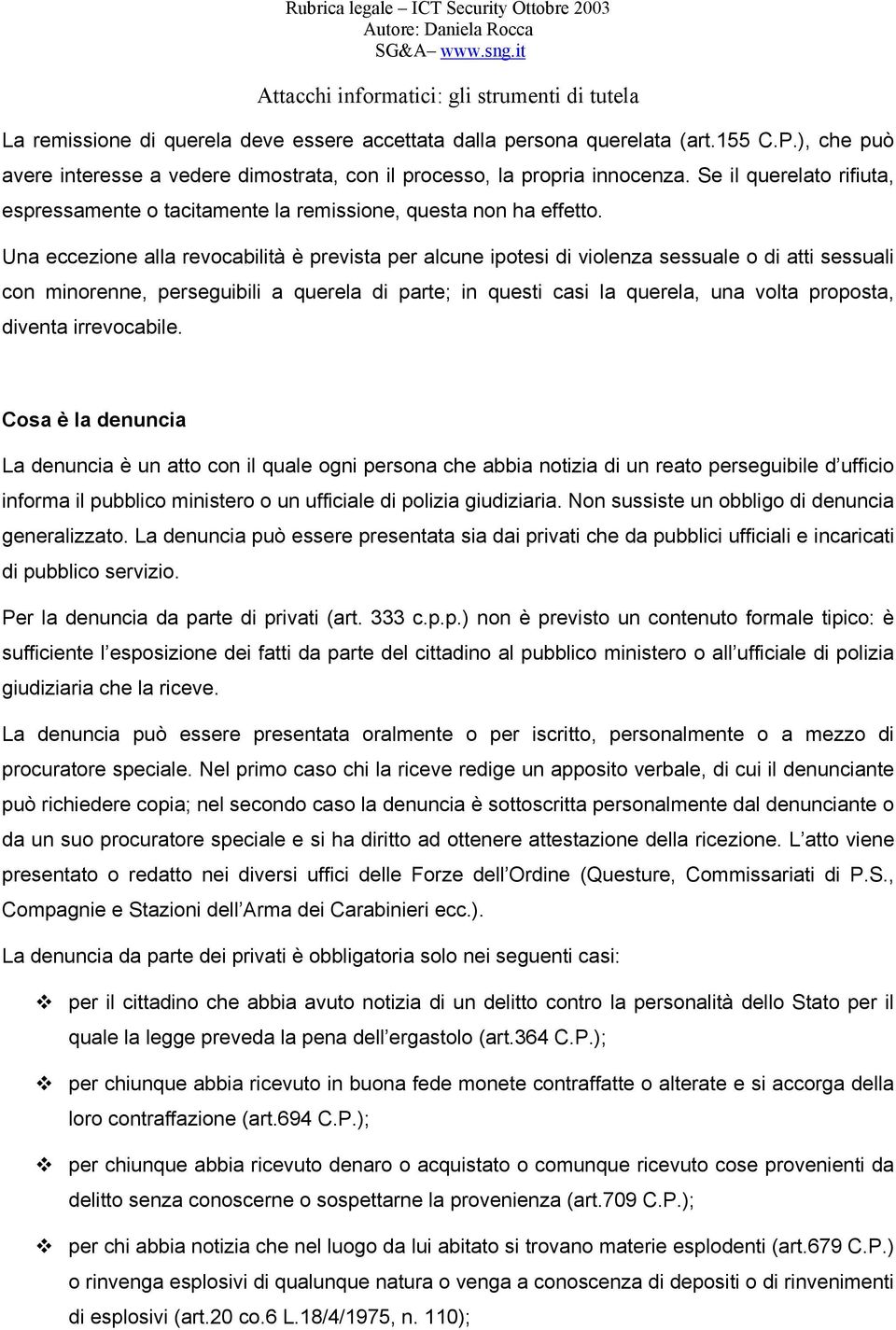 Rubrica legale – ICT Security Ottobre 2003
Autore: Daniela Rocca
SG&A– www.sng.it

Attacchi informatici: gli strumenti di tutela

La remissione di querela deve essere accettata dalla persona querelata (art.155 C.P.), che può avere interesse a vedere dimostrata, con il processo, la propria innocenza. Se il querelato rifiuta, espressamente o tacitamente la remissione, questa non ha effetto.

Una eccezione alla revocabilità è prevista per alcune ipotesi di violenza sessuale o di atti sessuali con minorenne, perseguibili a querela di parte; in questi casi la querela, una volta proposta, diventa irrevocabile.

Cosa è la denuncia

La denuncia è un atto con il quale ogni persona che abbia notizia di un reato perseguibile d ufficio informa il pubblico ministero o un ufficiale di polizia giudiziaria. Non sussiste un obbligo di denuncia generalizzato. La denuncia può essere presentata sia dai privati che da pubblici ufficiali e incaricati di pubblico servizio.

Per la denuncia da parte di privati (art. 333 c.p.p.) non è previsto un contenuto formale tipico: è sufficiente l esposizione dei fatti da parte del cittadino al pubblico ministero o all ufficiale di polizia giudiziaria che la riceve.

La denuncia può essere presentata oralmente o per iscritto, personalmente o a mezzo di procuratore speciale. Nel primo caso chi la riceve redige un apposito verbale, di cui il denunciante può richiedere copia; nel secondo caso la denuncia è sottoscritta personalmente dal denunciante o da un suo procuratore speciale e si ha diritto ad ottenere attestazione della ricezione. L atto viene presentato o redatto nei diversi uffici delle Forze dell Ordine (Questure, Commissariati di P.S., Compagnie e Stazioni dell Arma dei Carabinieri ecc.).

La denuncia da parte dei privati è obbligatoria solo nei seguenti casi:

❖ per il cittadino che abbia avuto notizia di un delitto contro la personalità dello Stato per il quale la legge preveda la pena dell ergastolo (art.364 C.P.);

❖ per chiunque abbia ricevuto in buona fede monete contraffatte o alterate e si accorga della loro contraffazione (art.694 C.P.);

❖ per chiunque abbia ricevuto denaro o acquistato o comunque ricevuto cose provenienti da delitto senza conoscerne o sospettarne la provenienza (art.709 C.P.);

❖ per chi abbia notizia che nel luogo da lui abitato si trovano materie esplodenti (art.679 C.P.) o rinvenga esplosivi di qualunque natura o venga a conoscenza di depositi o di rinvenimenti di esplosivi (art.20 co.6 L.18/4/1975, n. 110);